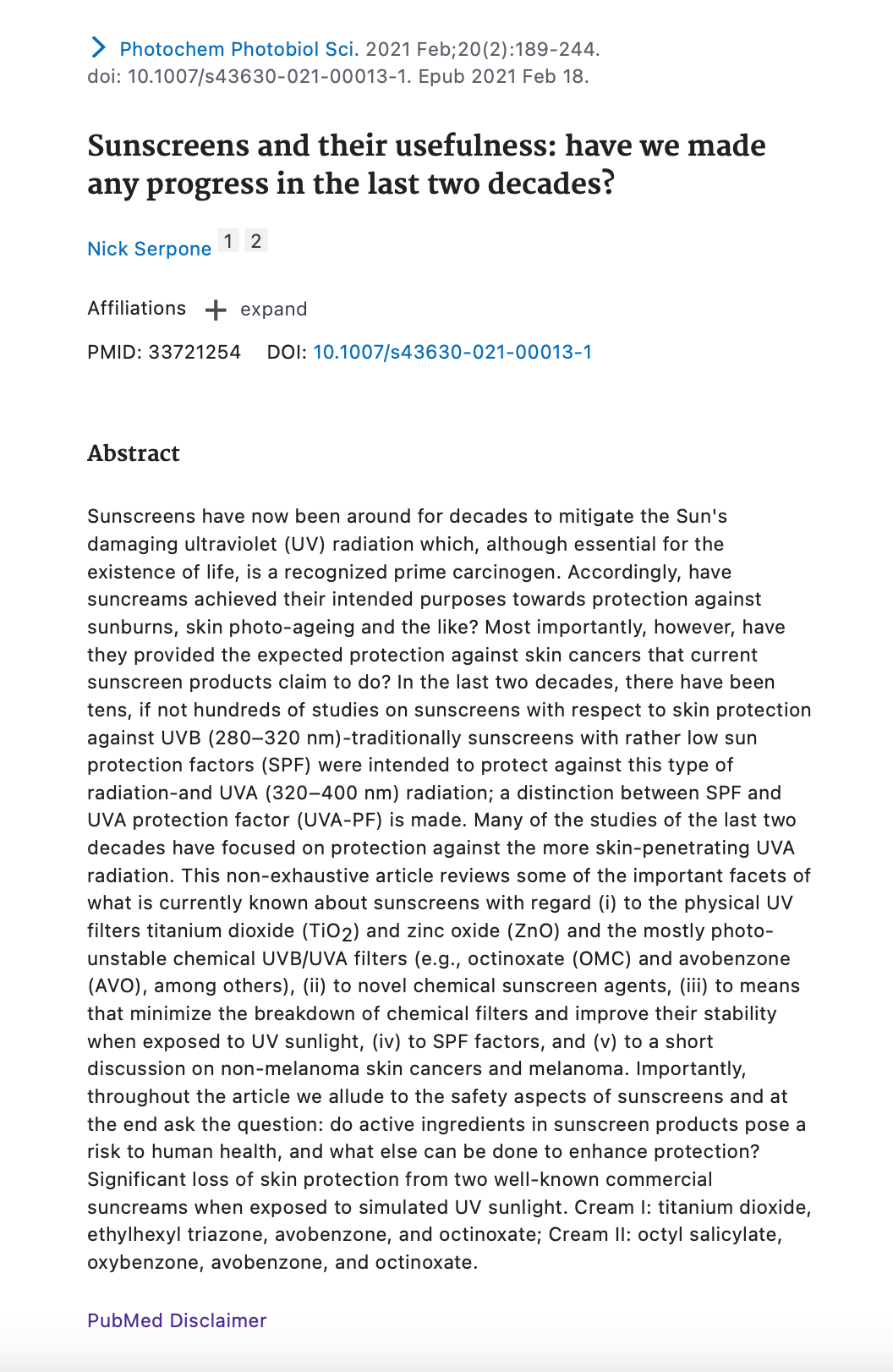 Photochem Photobiol Sci. 2021 Feb;20(2):189-244. doi: 10.1007/s43630-021-00013-1. Epub 2021 Feb 18.

Sunscreens and their usefulness: have we made any progress in the last two decades?

Nick Serpone 1 2

Affiliations + expand

PMID: 33721254 DOI: 10.1007/s43630-021-00013-1

Abstract

Sunscreens have now been around for decades to mitigate the Sun's damaging ultraviolet (UV) radiation which, although essential for the existence of life, is a recognized prime carcinogen. Accordingly, have suncreams achieved their intended purposes towards protection against sunburns, skin photo-ageing and the like? Most importantly, however, have they provided the expected protection against skin cancers that current sunscreen products claim to do? In the last two decades, there have been tens, if not hundreds of studies on sunscreens with respect to skin protection against UVB (280–320 nm)-traditionally sunscreens with rather low sun protection factors (SPF) were intended to protect against this type of radiation-and UVA (320–400 nm) radiation; a distinction between SPF and UVA protection factor (UVA-PF) is made. Many of the studies of the last two decades have focused on protection against the more skin-penetrating UVA radiation. This non-exhaustive article reviews some of the important facets of what is currently known about sunscreens with regard (i) to the physical UV filters titanium dioxide ($TiO_2$) and zinc oxide (ZnO) and the mostly photo-unstable chemical UVB/UVA filters (e.g., octinoxate (OMC) and avobenzone (AVO), among others), (ii) to novel chemical sunscreen agents, (iii) to means that minimize the breakdown of chemical filters and improve their stability when exposed to UV sunlight, (iv) to SPF factors, and (v) to a short discussion on non-melanoma skin cancers and melanoma. Importantly, throughout the article we allude to the safety aspects of sunscreens and at the end ask the question: do active ingredients in sunscreen products pose a risk to human health, and what else can be done to enhance protection? Significant loss of skin protection from two well-known commercial suncreams when exposed to simulated UV sunlight. Cream I: titanium dioxide, ethylhexyl triazone, avobenzone, and octinoxate; Cream II: octyl salicylate, oxybenzone, avobenzone, and octinoxate.

PubMed Disclaimer